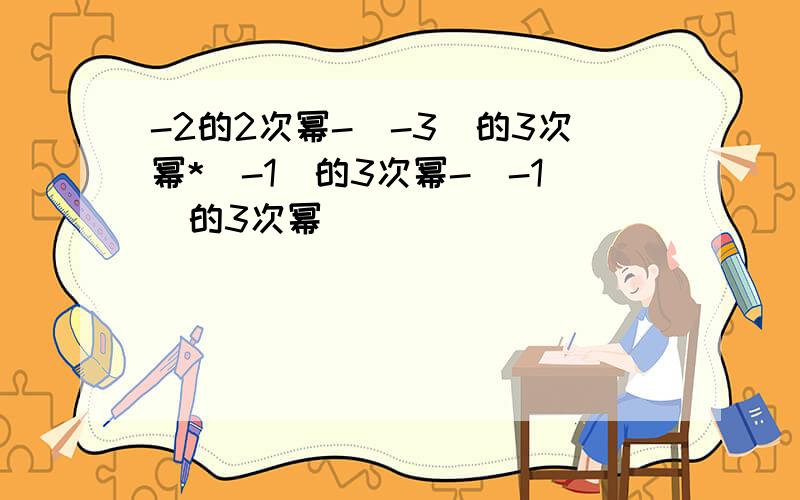 -2的2次幂-（-3）的3次幂*（-1）的3次幂-（-1）的3次幂